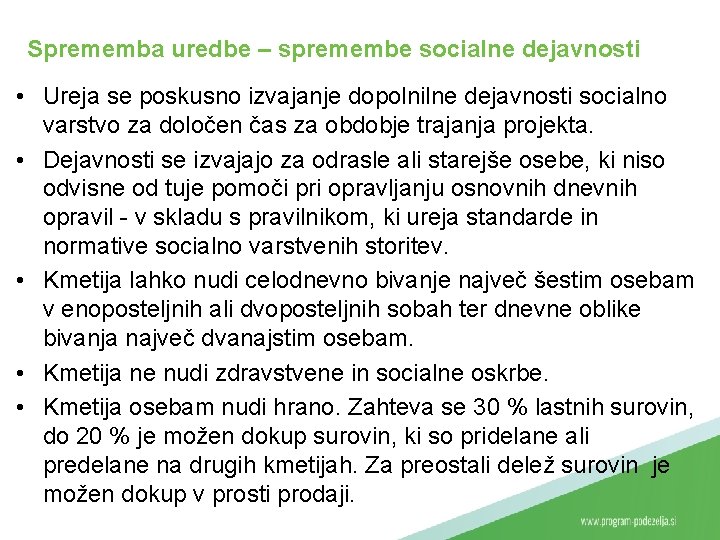 Sprememba uredbe – spremembe socialne dejavnosti

• Ureja se poskusno izvajanje dopolnilne dejavnosti socialno varstvo za določen čas za obdobje trajanja projekta.

• Dejavnosti se izvajajo za odrasle ali starejše osebe, ki niso odvisne od tuje pomoči pri opravljanju osnovnih dnevnih opravil - v skladu s pravilnikom, ki ureja standarde in normative socialno varstvenih storitev.

• Kmetija lahko nudi celodnevno bivanje največ šestim osebam v enoposteljnih ali dvoposteljnih sobah ter dnevne oblike bivanja največ dvanajstim osebam.

• Kmetija ne nudi zdravstvene in socialne oskrbe.

• Kmetija osebam nudi hrano. Zahteva se 30 % lastnih surovin, do 20 % je možen dokup surovin, ki so pridelane ali predelane na drugih kmetijah. Za preostali delež surovin je možen dokup v prosti prodaji.

www.program-podezelja.si